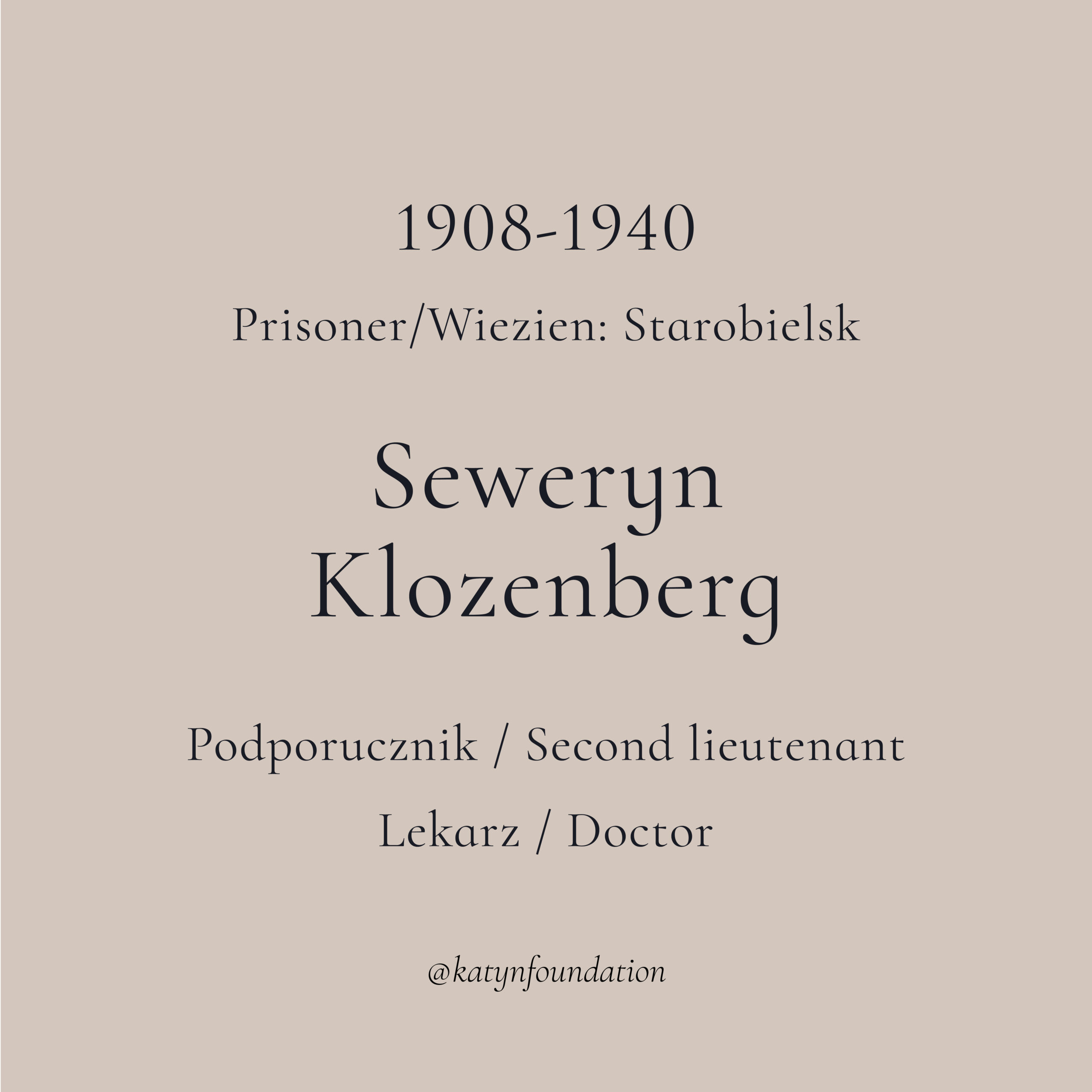 1908-1940

Prisoner/Wiezien: Starobielsk

Seweryn
Klozenberg

Podporucznik / Second lieutenant

Lekarz / Doctor

@katynfoundation